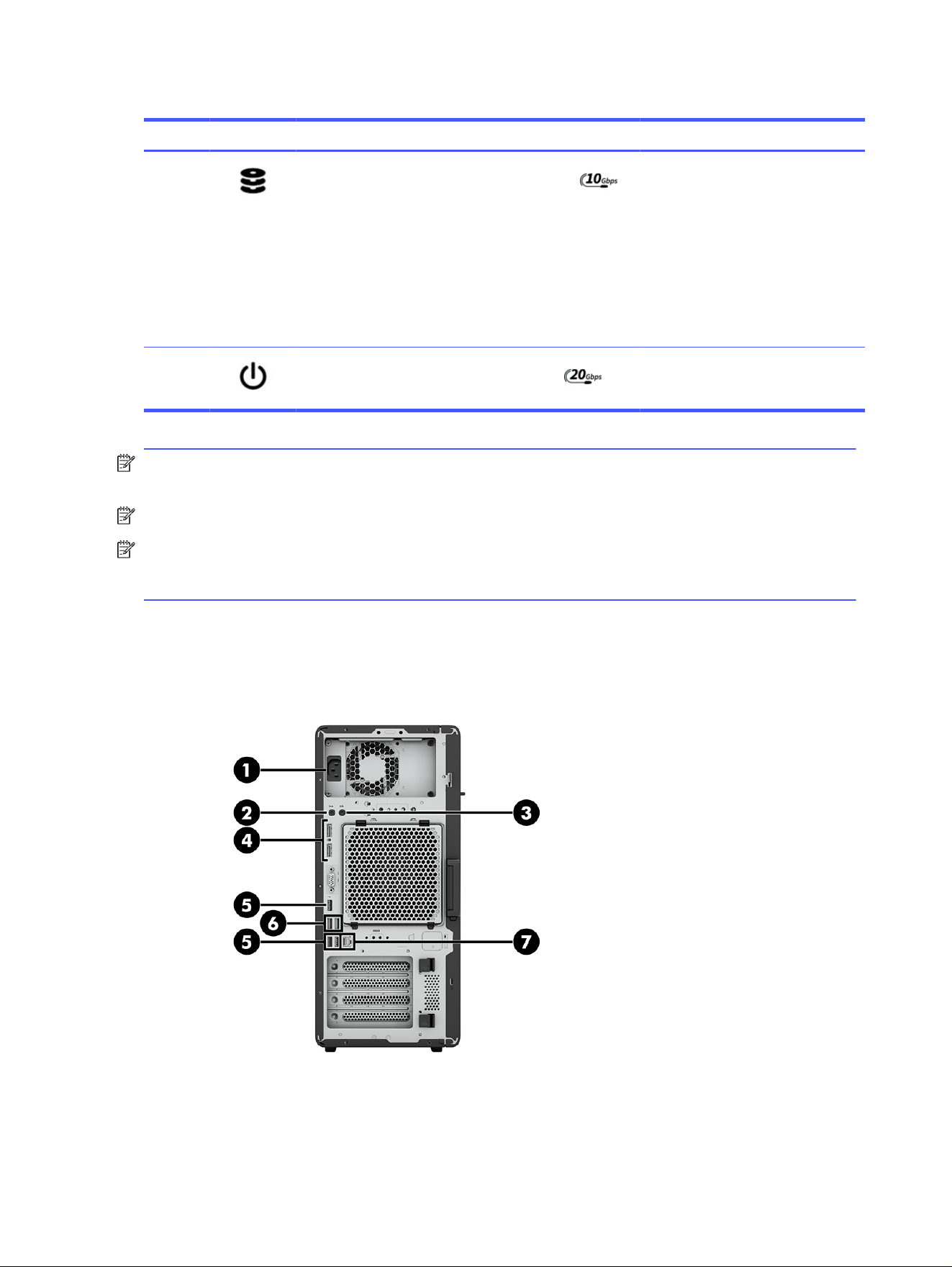 10Gbps

20Gbps

1

2

3

4

5

6

5

7